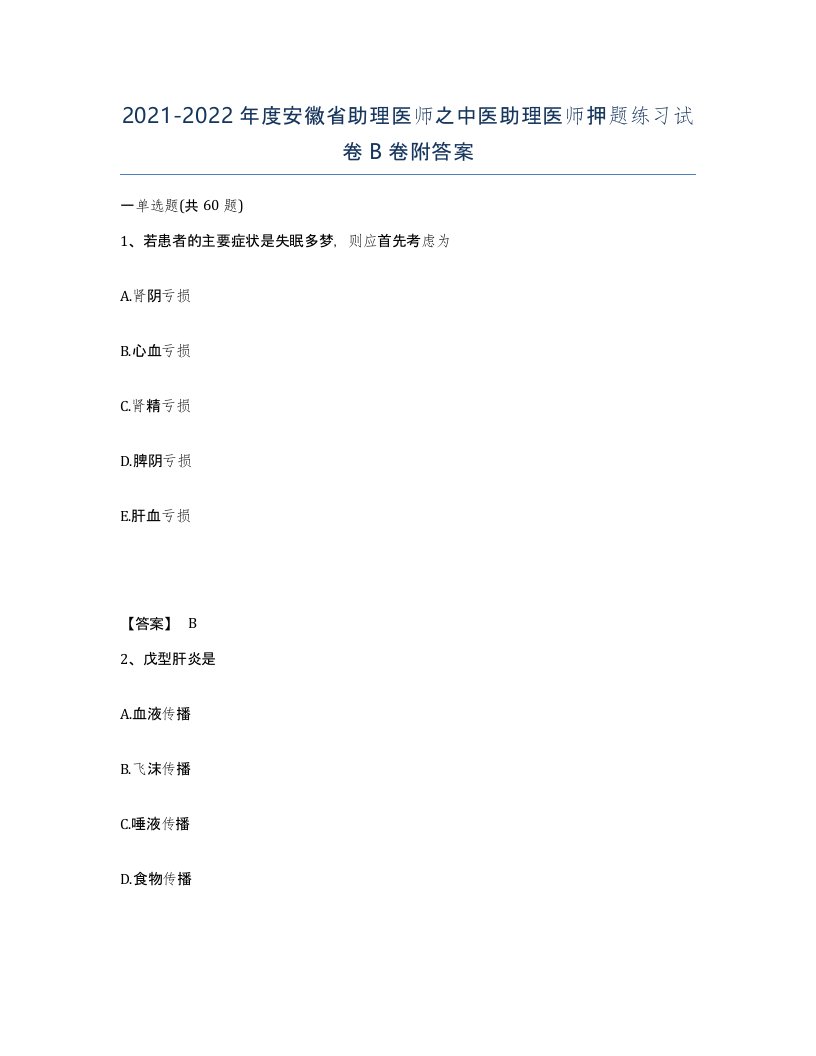 2021-2022年度安徽省助理医师之中医助理医师押题练习试卷B卷附答案

一单选题(共60题)

1、若患者的主要症状是失眠多梦，则应首先考虑为

A.肾阴亏损

B.心血亏损

C.肾精亏损

D.脾阴亏损

E.肝血亏损

【答案】 B

2、戊型肝炎是

A.血液传播

B.飞沫传播

C.唾液传播

D.食物传播